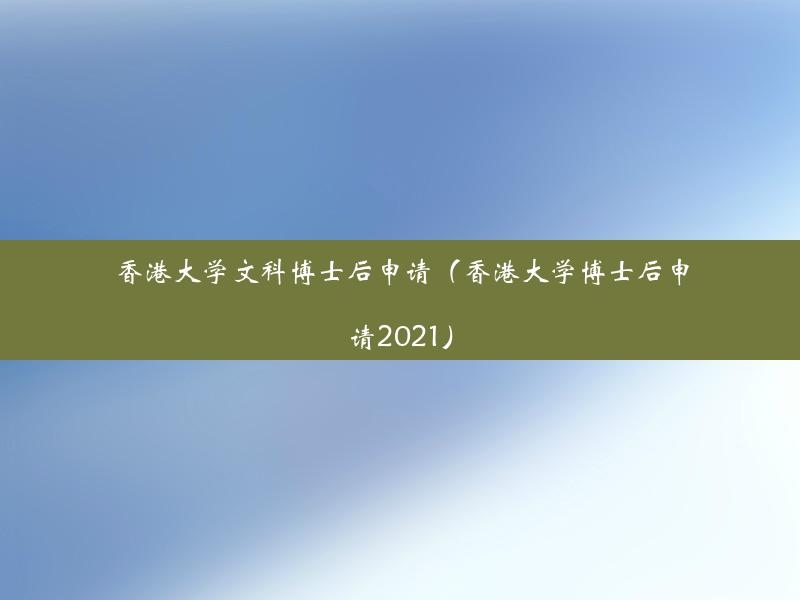 香港大学文科博士后申请（香港大学博士后申请2021）